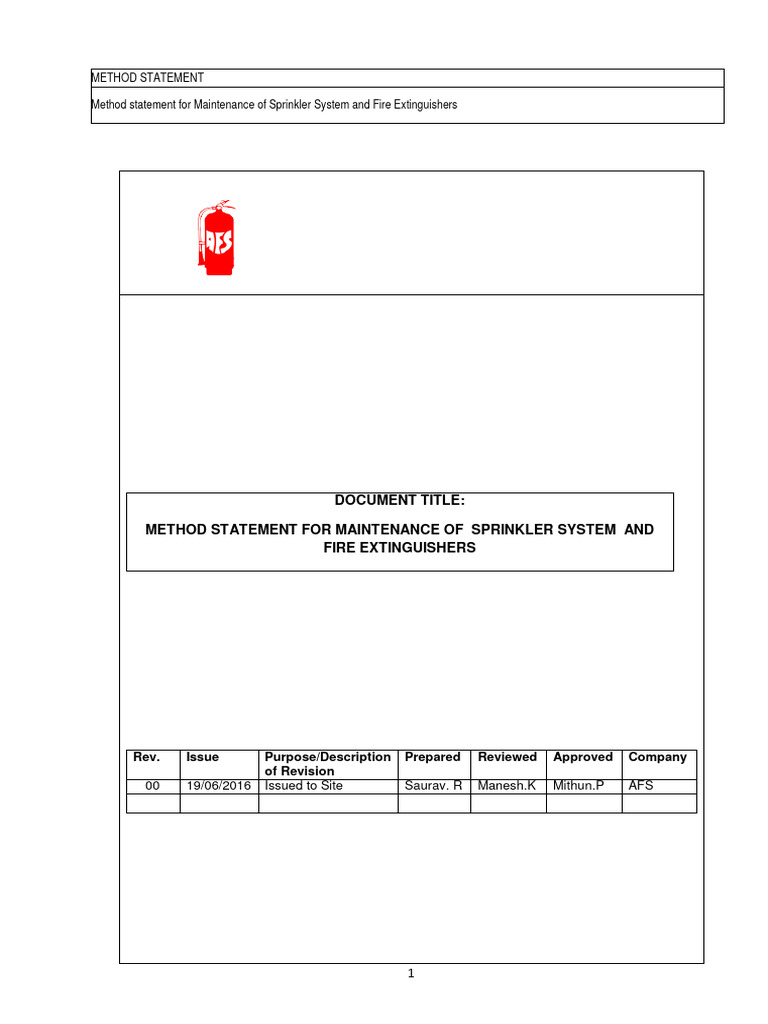 METHOD STATEMENT

Method statement for Maintenance of Sprinkler System and Fire Extinguishers

AFS

DOCUMENT TITLE:

METHOD STATEMENT FOR MAINTENANCE OF SPRINKLER SYSTEM AND FIRE EXTINGUISHERS

| Rev. | Issue | Purpose/Description of Revision | Prepared | Reviewed | Approved | Company |
|---|---|---|---|---|---|---|
| 00 | 19/06/2016 | Issued to Site | Saurav. R | Manesh.K | Mithun.P | AFS |
| | | | | | | |

1